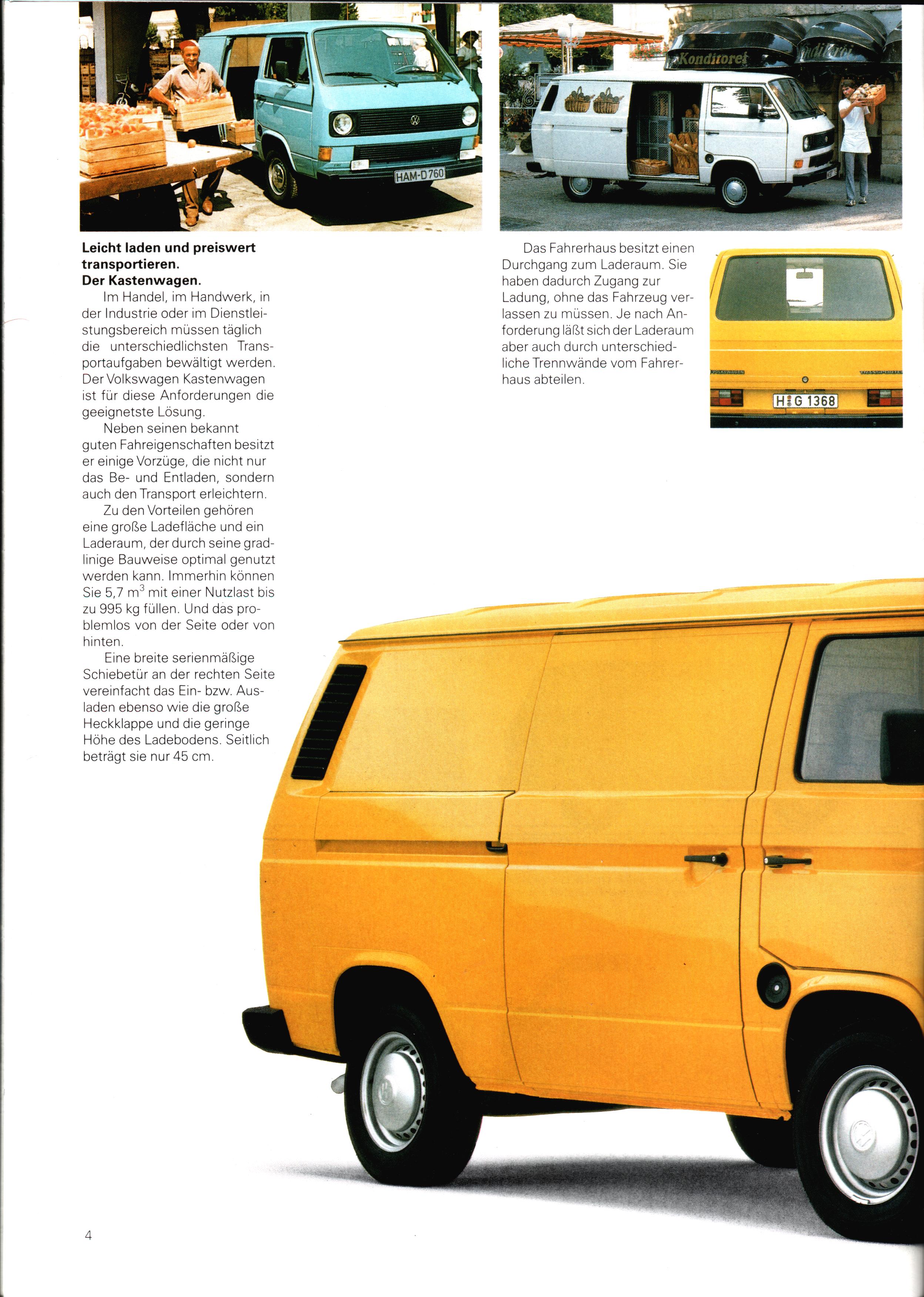 HAM-D 760

Konditorei

Leicht laden und preiswert transportieren.
Der Kastenwagen.
Im Handel, im Handwerk, in der Industrie oder im Dienstleistungsbereich müssen täglich die unterschiedlichsten Transportaufgaben bewältigt werden. Der Volkswagen Kastenwagen ist für diese Anforderungen die geeignetste Lösung.

Neben seinen bekannt guten Fahreigenschaften besitzt er einige Vorzüge, die nicht nur das Be- und Entladen, sondern auch den Transport erleichtern.

Zu den Vorteilen gehören eine große Ladefläche und ein Laderaum, der durch seine gradlinige Bauweise optimal genutzt werden kann. Immerhin können Sie 5,7 $m^3$ mit einer Nutzlast bis zu 995 kg füllen. Und das problemlos von der Seite oder von hinten.

Eine breite serienmäßige Schiebetür an der rechten Seite vereinfacht das Ein- bzw. Ausladen ebenso wie die große Heckklappe und die geringe Höhe des Ladebodens. Seitlich beträgt sie nur 45 cm.

Das Fahrerhaus besitzt einen Durchgang zum Laderaum. Sie haben dadurch Zugang zur Ladung, ohne das Fahrzeug verlassen zu müssen. Je nach Anforderung läßt sich der Laderaum aber auch durch unterschiedliche Trennwände vom Fahrerhaus abteilen.

VOLKSWAGEN
TRANSPORTER
H G 1368

4